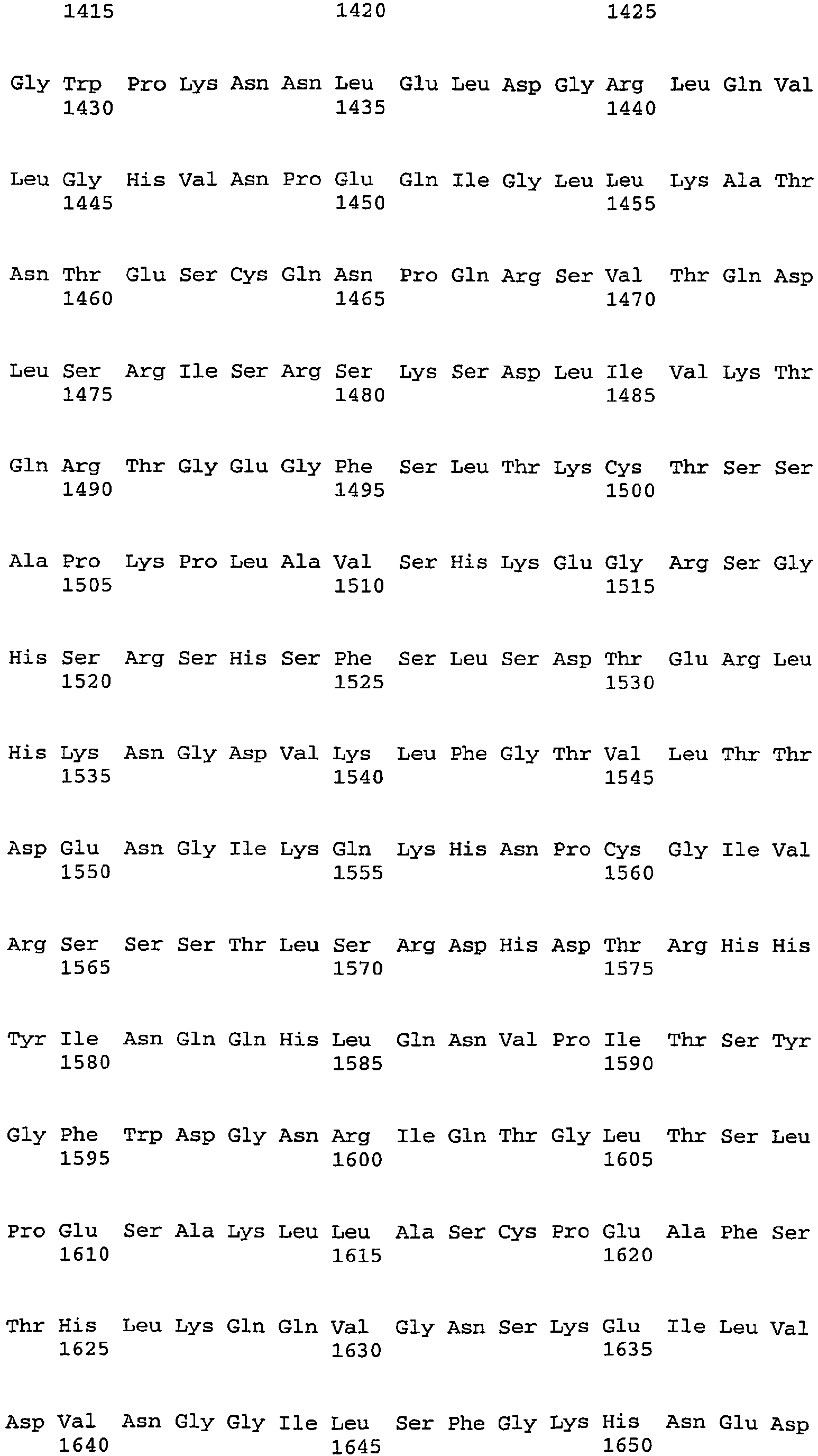 1415 1420 1425

Gly Trp Pro Lys Asn Asn Leu Glu Leu Asp Gly Arg Leu Gln Val
1430 1435 1440

Leu Gly His Val Asn Pro Glu Gln Ile Gly Leu Leu Lys Ala Thr
1445 1450 1455

Asn Thr Glu Ser Cys Gln Asn Pro Gln Arg Ser Val Thr Gln Asp
1460 1465 1470

Leu Ser Arg Ile Ser Arg Ser Lys Ser Asp Leu Ile Val Lys Thr
1475 1480 1485

Gln Arg Thr Gly Glu Gly Phe Ser Leu Thr Lys Cys Thr Ser Ser
1490 1495 1500

Ala Pro Lys Pro Leu Ala Val Ser His Lys Glu Gly Arg Ser Gly
1505 1510 1515

His Ser Arg Ser His Ser Phe Ser Leu Ser Asp Thr Glu Arg Leu
1520 1525 1530

His Lys Asn Gly Asp Val Lys Leu Phe Gly Thr Val Leu Thr Thr
1535 1540 1545

Asp Glu Asn Gly Ile Lys Gln Lys His Asn Pro Cys Gly Ile Val
1550 1555 1560

Arg Ser Ser Ser Thr Leu Ser Arg Asp His Asp Thr Arg His His
1565 1570 1575

Tyr Ile Asn Gln Gln His Leu Gln Asn Val Pro Ile Thr Ser Tyr
1580 1585 1590

Gly Phe Trp Asp Gly Asn Arg Ile Gln Thr Gly Leu Thr Ser Leu
1595 1600 1605

Pro Glu Ser Ala Lys Leu Leu Ala Ser Cys Pro Glu Ala Phe Ser
1610 1615 1620

Thr His Leu Lys Gln Gln Val Gly Asn Ser Lys Glu Ile Leu Val
1625 1630 1635

Asp Val Asn Gly Gly Ile Leu Ser Phe Gly Lys His Asn Glu Asp
1640 1645 1650